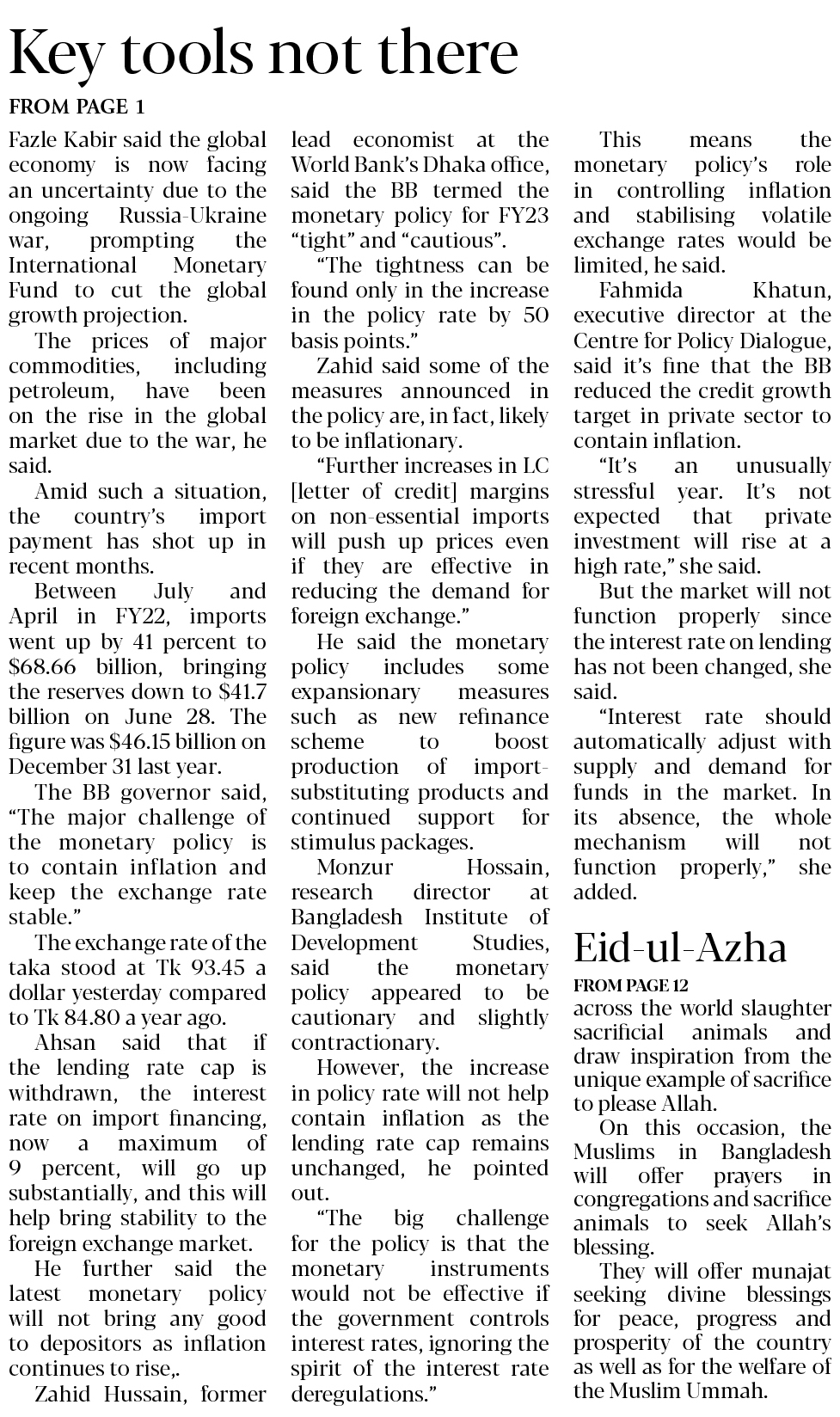 Key tools not there

FROM PAGE 1

Fazle Kabir said the global economy is now facing an uncertainty due to the ongoing Russia-Ukraine war, prompting the International Monetary Fund to cut the global growth projection.

The prices of major commodities, including petroleum, have been on the rise in the global market due to the war, he said.

Amid such a situation, the country's import payment has shot up in recent months.

Between July and April in FY22, imports went up by 41 percent to \$68.66 billion, bringing the reserves down to \$41.7 billion on June 28. The figure was \$46.15 billion on December 31 last year.

The BB governor said, "The major challenge of the monetary policy is to contain inflation and keep the exchange rate stable."

The exchange rate of the taka stood at Tk 93.45 a dollar yesterday compared to Tk 84.80 a year ago.

Ahsan said that if the lending rate cap is withdrawn, the interest rate on import financing, now a maximum of 9 percent, will go up substantially, and this will help bring stability to the foreign exchange market.

He further said the latest monetary policy will not bring any good to depositors as inflation continues to rise,.

Zahid Hussain, former lead economist at the World Bank's Dhaka office, said the BB termed the monetary policy for FY23 "tight" and "cautious".

"The tightness can be found only in the increase in the policy rate by 50 basis points."

Zahid said some of the measures announced in the policy are, in fact, likely to be inflationary.

"Further increases in LC [letter of credit] margins on non-essential imports will push up prices even if they are effective in reducing the demand for foreign exchange."

He said the monetary policy includes some expansionary measures such as new refinance scheme to boost production of import-substituting products and continued support for stimulus packages.

Monzur Hossain, research director at Bangladesh Institute of Development Studies, said the monetary policy appeared to be cautionary and slightly contractionary.

However, the increase in policy rate will not help contain inflation as the lending rate cap remains unchanged, he pointed out.

"The big challenge for the policy is that the monetary instruments would not be effective if the government controls interest rates, ignoring the spirit of the interest rate deregulations."

This means the monetary policy's role in controlling inflation and stabilising volatile exchange rates would be limited, he said.

Fahmida Khatun, executive director at the Centre for Policy Dialogue, said it's fine that the BB reduced the credit growth target in private sector to contain inflation.

"It's an unusually stressful year. It's not expected that private investment will rise at a high rate," she said.

But the market will not function properly since the interest rate on lending has not been changed, she said.

"Interest rate should automatically adjust with supply and demand for funds in the market. In its absence, the whole mechanism will not function properly," she added.

Eid-ul-Azha

FROM PAGE 12

across the world slaughter sacrificial animals and draw inspiration from the unique example of sacrifice to please Allah.

On this occasion, the Muslims in Bangladesh will offer prayers in congregations and sacrifice animals to seek Allah's blessing.

They will offer munajat seeking divine blessings for peace, progress and prosperity of the country as well as for the welfare of the Muslim Ummah.